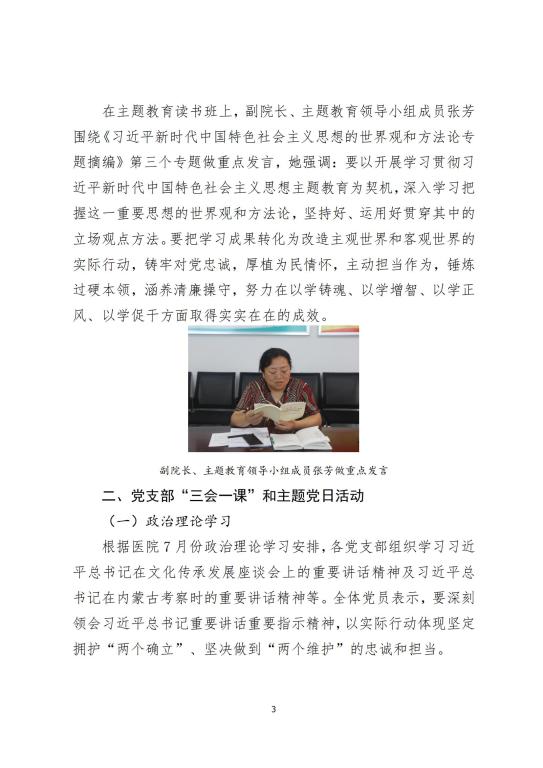 在主题教育读书班上，副院长、主题教育领导小组成员张芳围绕《习近平新时代中国特色社会主义思想的世界观和方法论专题摘编》第三个专题做重点发言，她强调：要以开展学习贯彻习近平新时代中国特色社会主义思想主题教育为契机，深入学习把握这一重要思想的世界观和方法论，坚持好、运用好贯穿其中的立场观点方法。要把学习成果转化为改造主观世界和客观世界的实际行动，铸牢对党忠诚，厚植为民情怀，主动担当作为，锤炼过硬本领，涵养清廉操守，努力在以学铸魂、以学增智、以学正风、以学促干方面取得实实在在的成效。

副院长、主题教育领导小组成员张芳做重点发言

二、党支部“三会一课”和主题党日活动

（一）政治理论学习

根据医院7月份政治理论学习安排，各党支部组织学习习近平总书记在文化传承发展座谈会上的重要讲话精神及习近平总书记在内蒙古考察时的重要讲话精神等。全体党员表示，要深刻领会习近平总书记重要讲话重要指示精神，以实际行动体现坚定拥护“两个确立”、坚决做到“两个维护”的忠诚和担当。

3